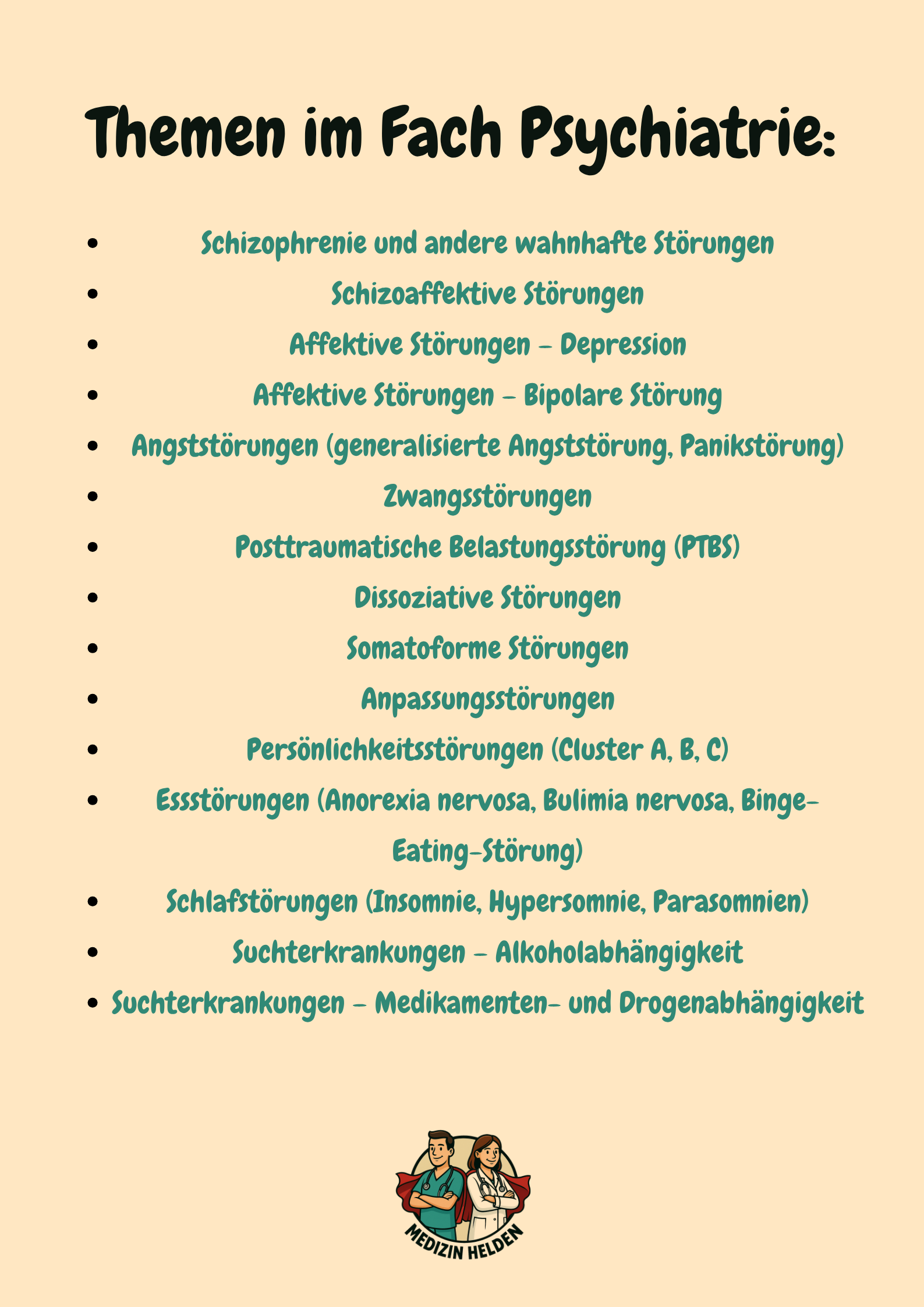 Themen im Fach Psychiatrie:

• Schizophrenie und andere wahnhafte Störungen
• Schizoaffektive Störungen
• Affektive Störungen – Depression
• Affektive Störungen – Bipolare Störung
• Angststörungen (generalisierte Angststörung, Panikstörung)
• Zwangsstörungen
• Posttraumatische Belastungsstörung (PTBS)
• Dissoziative Störungen
• Somatoforme Störungen
• Anpassungsstörungen
• Persönlichkeitsstörungen (Cluster A, B, C)
• Essstörungen (Anorexia nervosa, Bulimia nervosa, Binge-Eating-Störung)
• Schlafstörungen (Insomnie, Hypersomnie, Parasomnien)
• Suchterkrankungen – Alkoholabhängigkeit
• Suchterkrankungen – Medikamenten- und Drogenabhängigkeit

MEDIZIN HELDEN